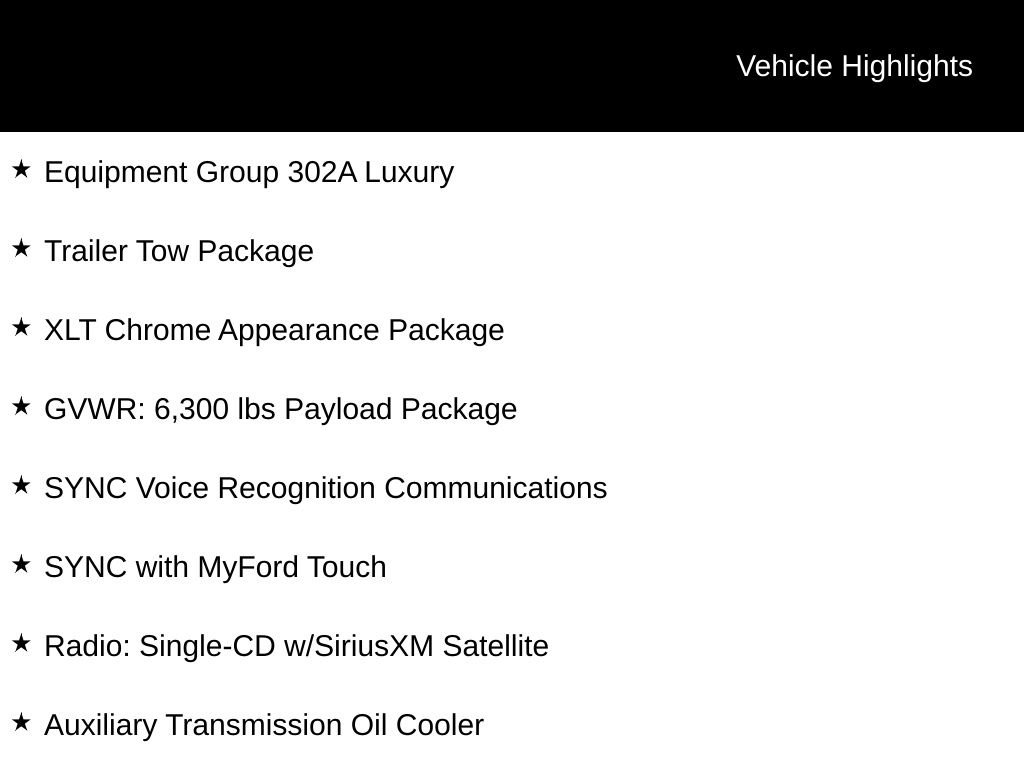 Vehicle Highlights

★ Equipment Group 302A Luxury

★ Trailer Tow Package

★ XLT Chrome Appearance Package

★ GVWR: 6,300 lbs Payload Package

★ SYNC Voice Recognition Communications

★ SYNC with MyFord Touch

★ Radio: Single-CD w/SiriusXM Satellite

★ Auxiliary Transmission Oil Cooler